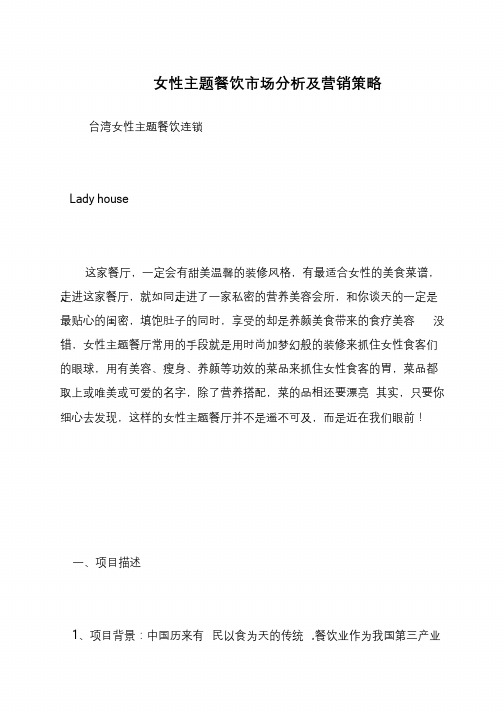 女性主题餐饮市场分析及营销策略

台湾女性主题餐饮连锁

Lady house

这家餐厅，一定会有甜美温馨的装修风格，有最适合女性的美食菜谱，走进这家餐厅，就如同走进了一家私密的营养美容会所，和你谈天的一定是最贴心的闺密，填饱肚子的同时，享受的却是养颜美食带来的食疗美容　没错，女性主题餐厅常用的手段就是用时尚加梦幻般的装修来抓住女性食客们的眼球，用有美容、瘦身、养颜等功效的菜品来抓住女性食客的胃，菜品都取上或唯美或可爱的名字，除了营养搭配，菜的品相还要漂亮 其实，只要你细心去发现，这样的女性主题餐厅并不是遥不可及，而是近在我们眼前！

一、项目描述

1、项目背景：中国历来有　民以食为天的传统　,餐饮业作为我国第三产业